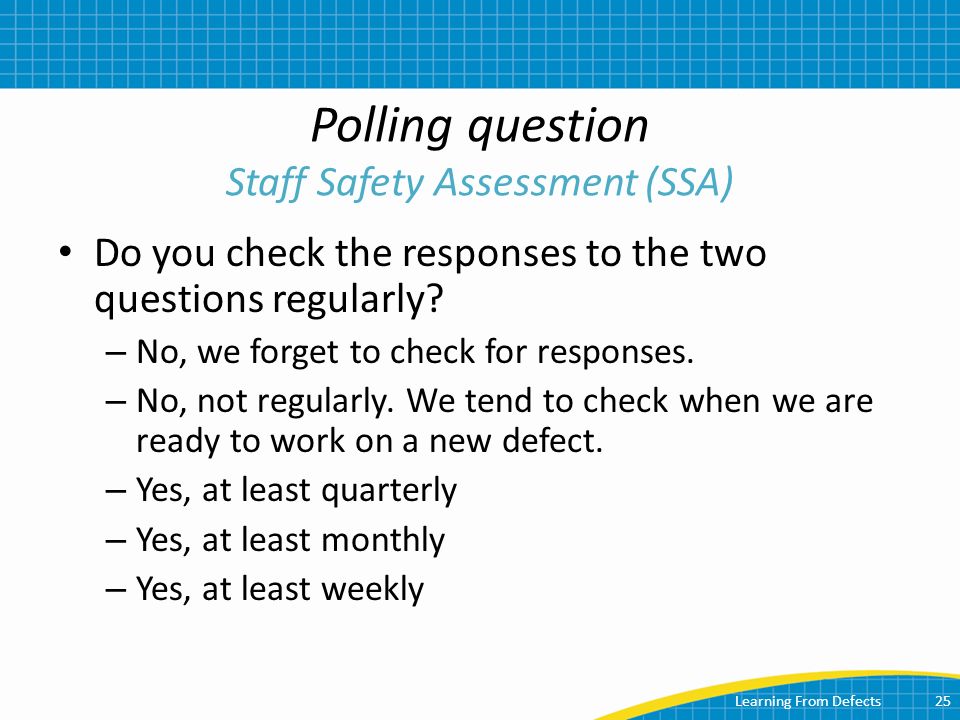 Polling question
Staff Safety Assessment (SSA)

• Do you check the responses to the two questions regularly?
– No, we forget to check for responses.
– No, not regularly. We tend to check when we are ready to work on a new defect.
– Yes, at least quarterly
– Yes, at least monthly
– Yes, at least weekly

Learning From Defects 25